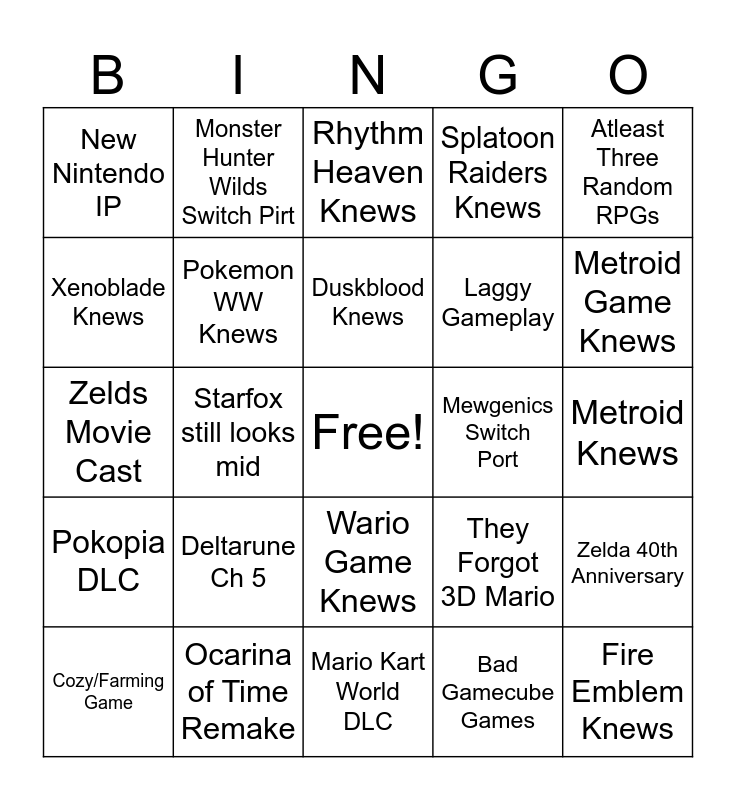 | B | I | N | G | O |
|---|---|---|---|---|
| New Nintendo IP | Monster Hunter Wilds Switch Pirt | Rhythm Heaven Knews | Splatoon Raiders Knews | Atleast Three Random RPGs |
| Xenoblade Knews | Pokemon WW Knews | Duskblood Knews | Laggy Gameplay | Metroid Game Knews |
| Zelds Movie Cast | Starfox still looks mid | Free! | Mewgenics Switch Port | Metroid Knews |
| Pokopia DLC | Deltarune Ch 5 | Wario Game Knews | They Forgot 3D Mario | Zelda 40th Anniversary |
| Cozy/Farming Game | Ocarina of Time Remake | Mario Kart World DLC | Bad Gamecube Games | Fire Emblem Knews |